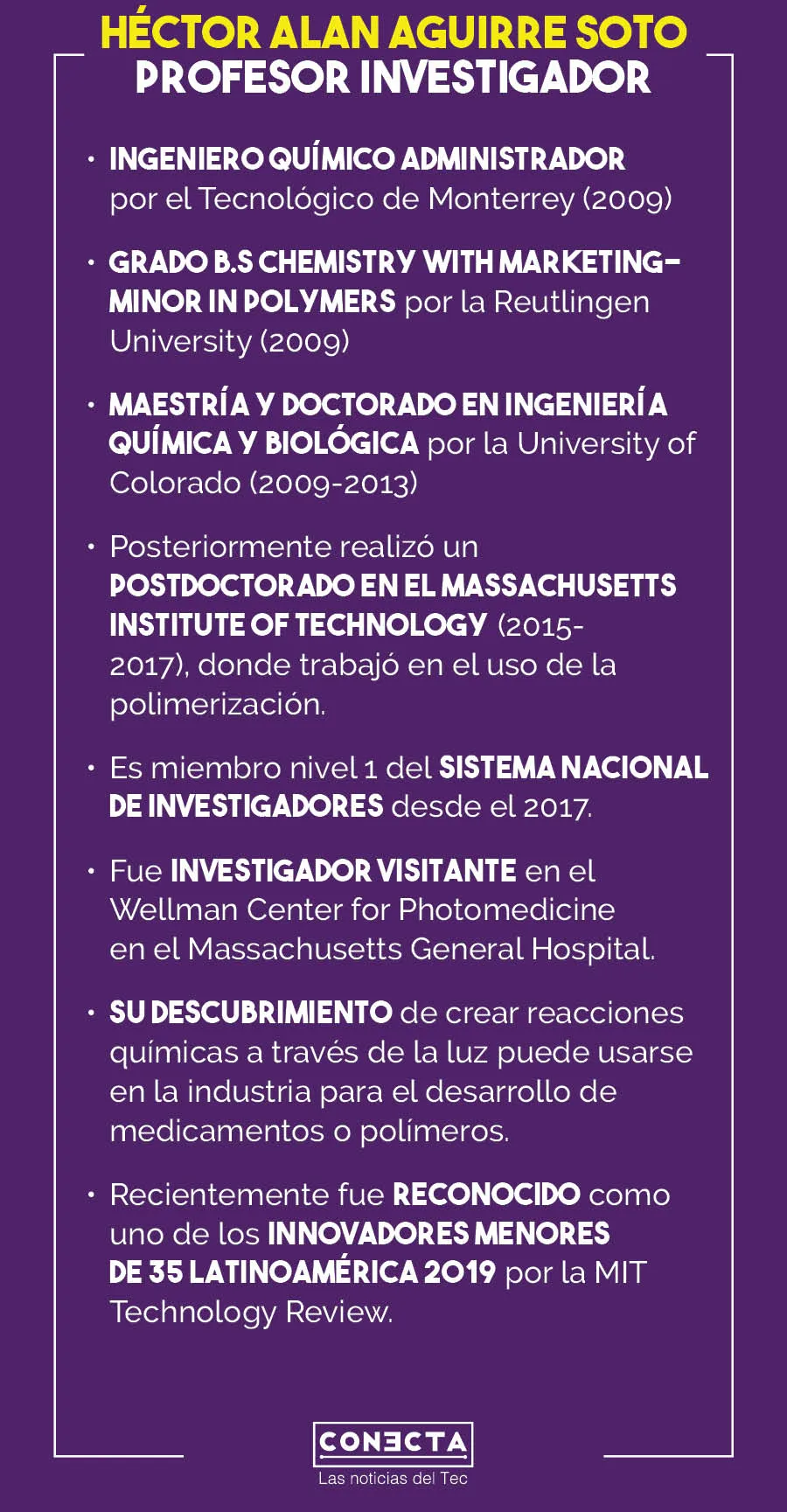 HÉCTOR ALAN AGUIRRE SOTO
PROFESOR INVESTIGADOR

• INGENIERO QUÍMICO ADMINISTRADOR por el Tecnológico de Monterrey (2009)

• GRADO B.S CHEMISTRY WITH MARKETING-MINOR IN POLYMERS por la Reutlingen University (2009)

• MAESTRÍA Y DOCTORADO EN INGENIERÍA QUÍMICA Y BIOLÓGICA por la University of Colorado (2009-2013)

• Posteriormente realizó un POSTDOCTORADO EN EL MASSACHUSETTS INSTITUTE OF TECHNOLOGY (2015-2017), donde trabajó en el uso de la polimerización.

• Es miembro nivel 1 del SISTEMA NACIONAL DE INVESTIGADORES desde el 2017.

• Fue INVESTIGADOR VISITANTE en el Wellman Center for Photomedicine en el Massachusetts General Hospital.

• SU DESCUBRIMIENTO de crear reacciones químicas a través de la luz puede usarse en la industria para el desarrollo de medicamentos o polímeros.

• Recientemente fue RECONOCIDO como uno de los INNOVADORES MENORES DE 35 LATINOAMÉRICA 2019 por la MIT Technology Review.

CONECTA
Las noticias del Tec